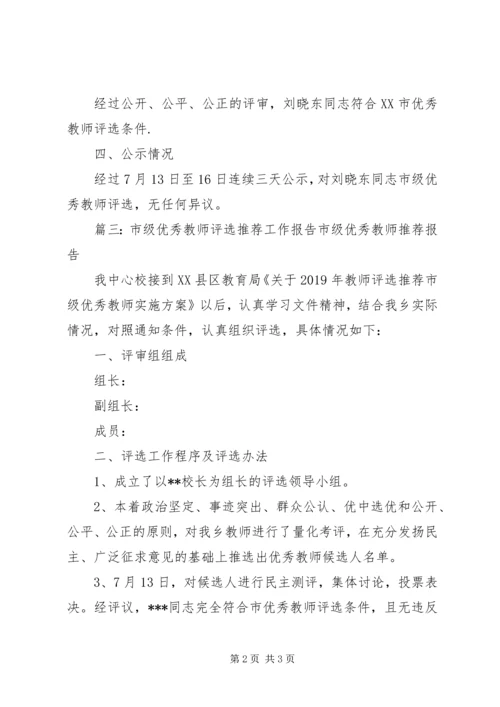 经过公开、公平、公正的评审，刘晓东同志符合XX市优秀教师评选条件.

四、公示情况

经过7月13日至16日连续三天公示，对刘晓东同志市级优秀教师评选，无任何异议。

篇三：市级优秀教师评选推荐工作报告市级优秀教师推荐报告

我中心校接到XX县区教育局《关于2019年教师评选推荐市级优秀教师实施方案》以后，认真学习文件精神，结合我乡实际情况，对照通知条件，认真组织评选，具体情况如下：

一、评审组组成

组长：

副组长：

成员：

二、评选工作程序及评选办法

1、成立了以**校长为组长的评选领导小组。

2、本着政治坚定、事迹突出、群众公认、优中选优和公开、公平、公正的原则，对我乡教师进行了量化考评，在充分发扬民主、广泛征求意见的基础上推选出优秀教师候选人名单。

3、7月13日，对候选人进行民主测评，集体讨论，投票表决。经评议，***同志完全符合市优秀教师评选条件，且无违反

第2页 共3页